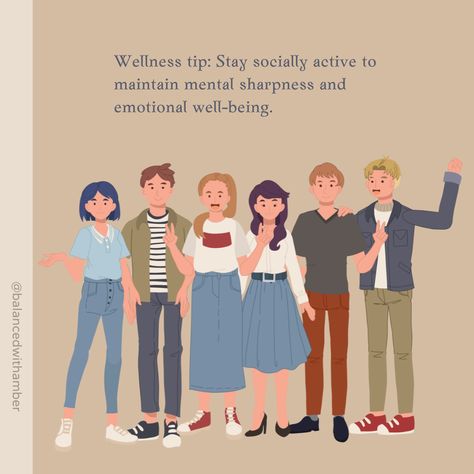 Wellness tip: Stay socially active to maintain mental sharpness and emotional well-being.

@balancedwithamber